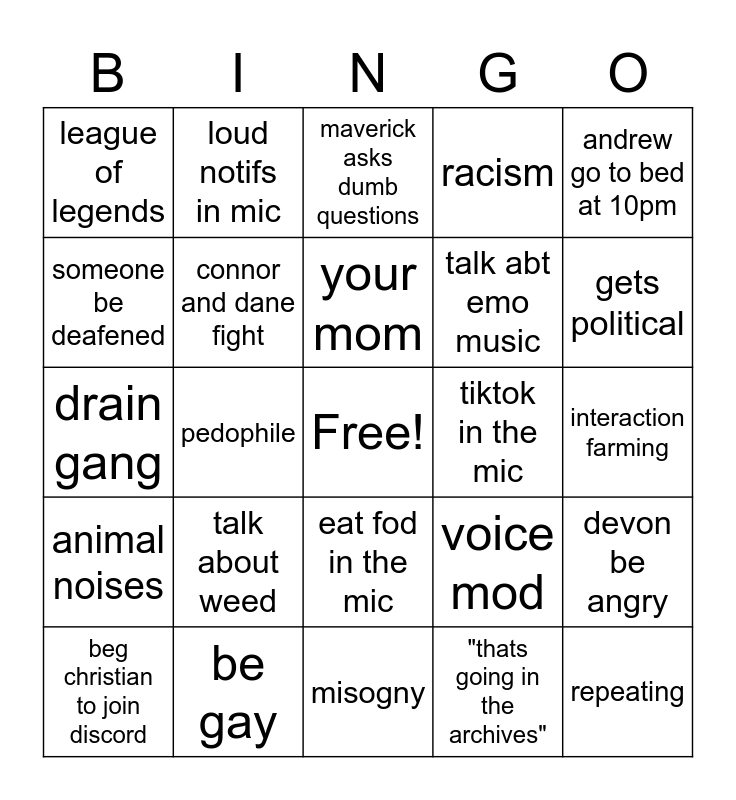 | B | I | N | G | O |
|---|---|---|---|---|
| league of legends | loud notifs in mic | maverick asks dumb questions | racism | andrew go to bed at 10pm |
| someone be deafened | connor and dane fight | your mom | talk abt emo music | gets political |
| drain gang | pedophile | Free! | tiktok in the mic | interaction farming |
| animal noises | talk about weed | eat fod in the mic | voice mod | devon be angry |
| beg christian to join discord | be gay | misogny | "thats going in the archives" | repeating |